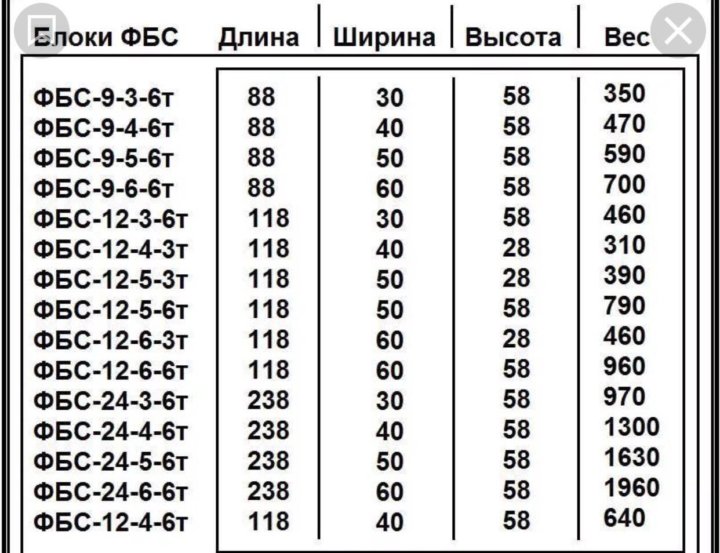 | Блоки ФБС | Длина | Ширина | Высота | Вес |
|---|---|---|---|---|
| ФБС-9-3-6т | 88 | 30 | 58 | 350 |
| ФБС-9-4-6т | 88 | 40 | 58 | 470 |
| ФБС-9-5-6т | 88 | 50 | 58 | 590 |
| ФБС-9-6-6т | 88 | 60 | 58 | 700 |
| ФБС-12-3-6т | 118 | 30 | 58 | 460 |
| ФБС-12-4-3т | 118 | 40 | 28 | 310 |
| ФБС-12-5-3т | 118 | 50 | 28 | 390 |
| ФБС-12-5-6т | 118 | 50 | 58 | 790 |
| ФБС-12-6-3т | 118 | 60 | 28 | 460 |
| ФБС-12-6-6т | 118 | 60 | 58 | 960 |
| ФБС-24-3-6т | 238 | 30 | 58 | 970 |
| ФБС-24-4-6т | 238 | 40 | 58 | 1300 |
| ФБС-24-5-6т | 238 | 50 | 58 | 1630 |
| ФБС-24-6-6т | 238 | 60 | 58 | 1960 |
| ФБС-12-4-6т | 118 | 40 | 58 | 640 |